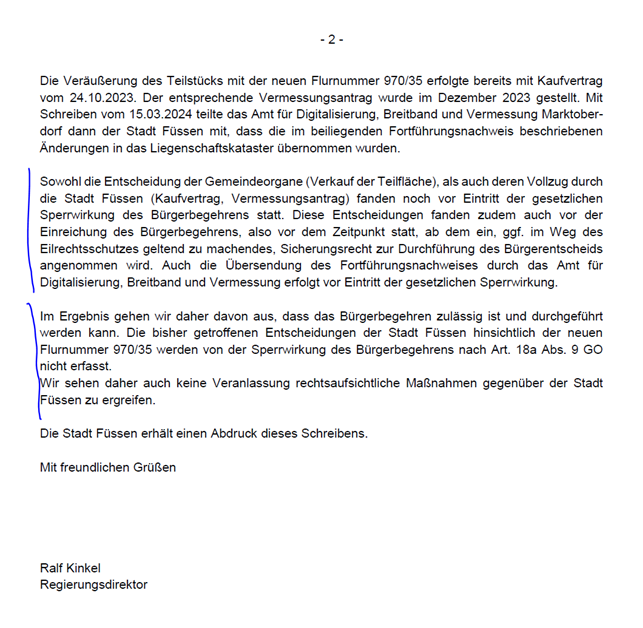 - 2 -

Die Veräußerung des Teilstücks mit der neuen Flurnummer 970/35 erfolgte bereits mit Kaufvertrag vom 24.10.2023. Der entsprechende Vermessungsantrag wurde im Dezember 2023 gestellt. Mit Schreiben vom 15.03.2024 teilte das Amt für Digitalisierung, Breitband und Vermessung Marktoberdorf dann der Stadt Füssen mit, dass die im beiliegenden Fortführungsnachweis beschriebenen Änderungen in das Liegenschaftskataster übernommen wurden.

Sowohl die Entscheidung der Gemeindeorgane (Verkauf der Teilfläche), als auch deren Vollzug durch die Stadt Füssen (Kaufvertrag, Vermessungsantrag) fanden noch vor Eintritt der gesetzlichen Sperrwirkung des Bürgerbegehrens statt. Diese Entscheidungen fanden zudem auch vor der Einreichung des Bürgerbegehrens, also vor dem Zeitpunkt statt, ab dem ein, ggf. im Weg des Eilrechtsschutzes geltend zu machendes, Sicherungsrecht zur Durchführung des Bürgerentscheids angenommen wird. Auch die Übersendung des Fortführungsnachweises durch das Amt für Digitalisierung, Breitband und Vermessung erfolgt vor Eintritt der gesetzlichen Sperrwirkung.

Im Ergebnis gehen wir daher davon aus, dass das Bürgerbegehren zulässig ist und durchgeführt werden kann. Die bisher getroffenen Entscheidungen der Stadt Füssen hinsichtlich der neuen Flurnummer 970/35 werden von der Sperrwirkung des Bürgerbegehrens nach Art. 18a Abs. 9 GO nicht erfasst.
Wir sehen daher auch keine Veranlassung rechtsaufsichtliche Maßnahmen gegenüber der Stadt Füssen zu ergreifen.

Die Stadt Füssen erhält einen Abdruck dieses Schreibens.

Mit freundlichen Grüßen

Ralf Kinkel
Regierungsdirektor